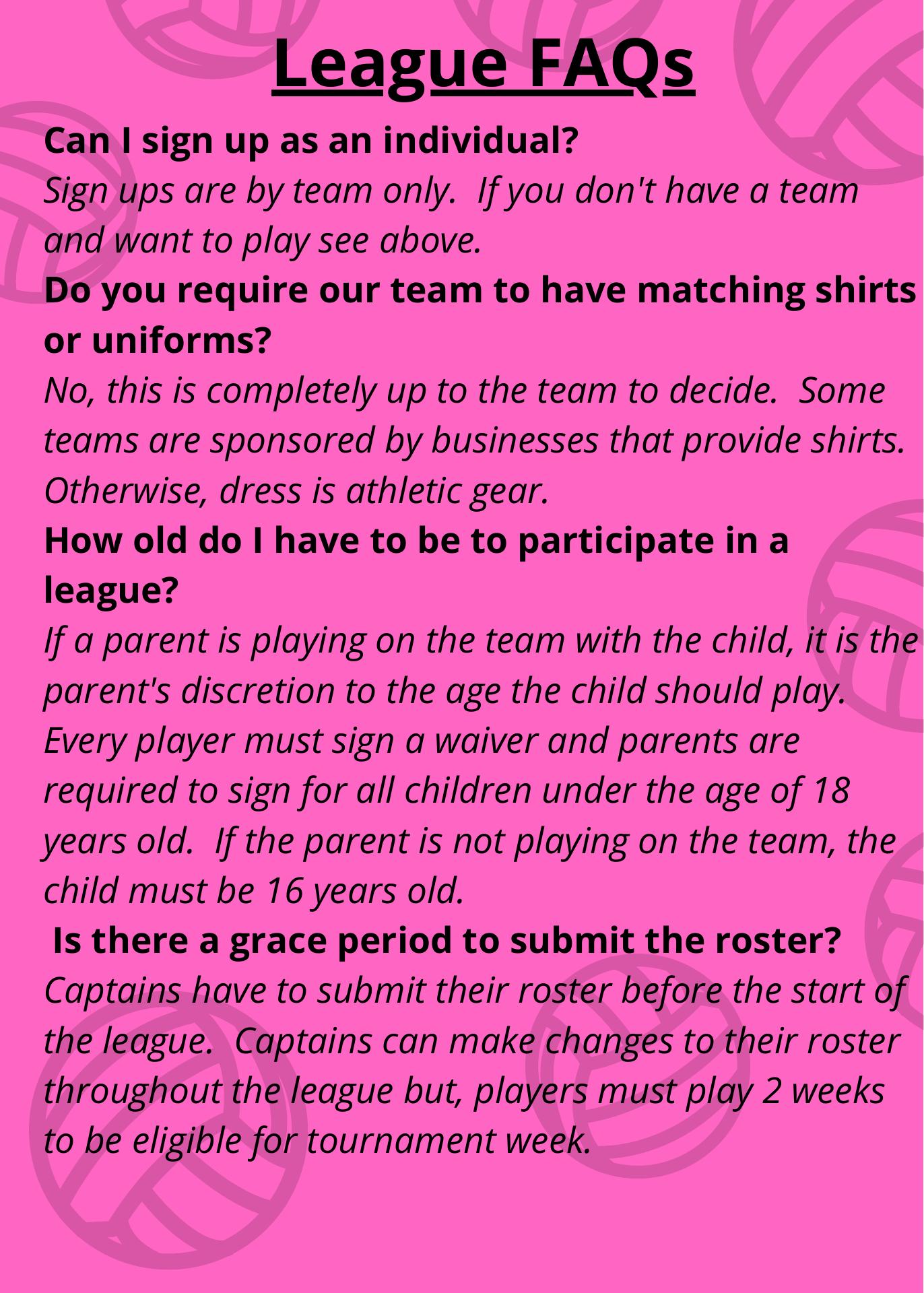 League FAQs

Can I sign up as an individual?
Sign ups are by team only. If you don't have a team and want to play see above.

Do you require our team to have matching shirts or uniforms?
No, this is completely up to the team to decide. Some teams are sponsored by businesses that provide shirts. Otherwise, dress is athletic gear.

How old do I have to be to participate in a league?
If a parent is playing on the team with the child, it is the parent's discretion to the age the child should play. Every player must sign a waiver and parents are required to sign for all children under the age of 18 years old. If the parent is not playing on the team, the child must be 16 years old.

Is there a grace period to submit the roster?
Captains have to submit their roster before the start of the league. Captains can make changes to their roster throughout the league but, players must play 2 weeks to be eligible for tournament week.